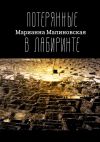 ПОТЕРЯННЫЕ
Марианна Малиновская
В ЛАБИРИНТЕ